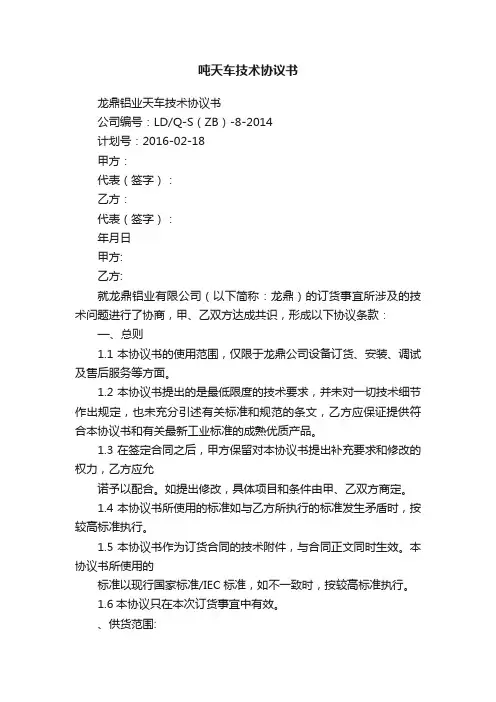 吨天车技术协议书

龙鼎铝业天车技术协议书

公司编号：LD/Q-S（ZB）-8-2014

计划号：2016-02-18

甲方：

代表（签字）：

乙方：

代表（签字）：

年月日

甲方:

乙方:

就龙鼎铝业有限公司（以下简称：龙鼎）的订货事宜所涉及的技术问题进行了协商，甲、乙双方达成共识，形成以下协议条款：

一、总则

1.1 本协议书的使用范围，仅限于龙鼎公司设备订货、安装、调试及售后服务等方面。

1.2 本协议书提出的是最低限度的技术要求，并未对一切技术细节作出规定，也未充分引述有关标准和规范的条文，乙方应保证提供符合本协议书和有关最新工业标准的成熟优质产品。

1.3 在签定合同之后，甲方保留对本协议书提出补充要求和修改的权力，乙方应允

诺予以配合。如提出修改，具体项目和条件由甲、乙双方商定。

1.4 本协议书所使用的标准如与乙方所执行的标准发生矛盾时，按较高标准执行。

1.5 本协议书作为订货合同的技术附件，与合同正文同时生效。本协议书所使用的

标准以现行国家标准/IEC 标准，如不一致时，按较高标准执行。

1.6 本协议只在本次订货事宜中有效。

、供货范围: